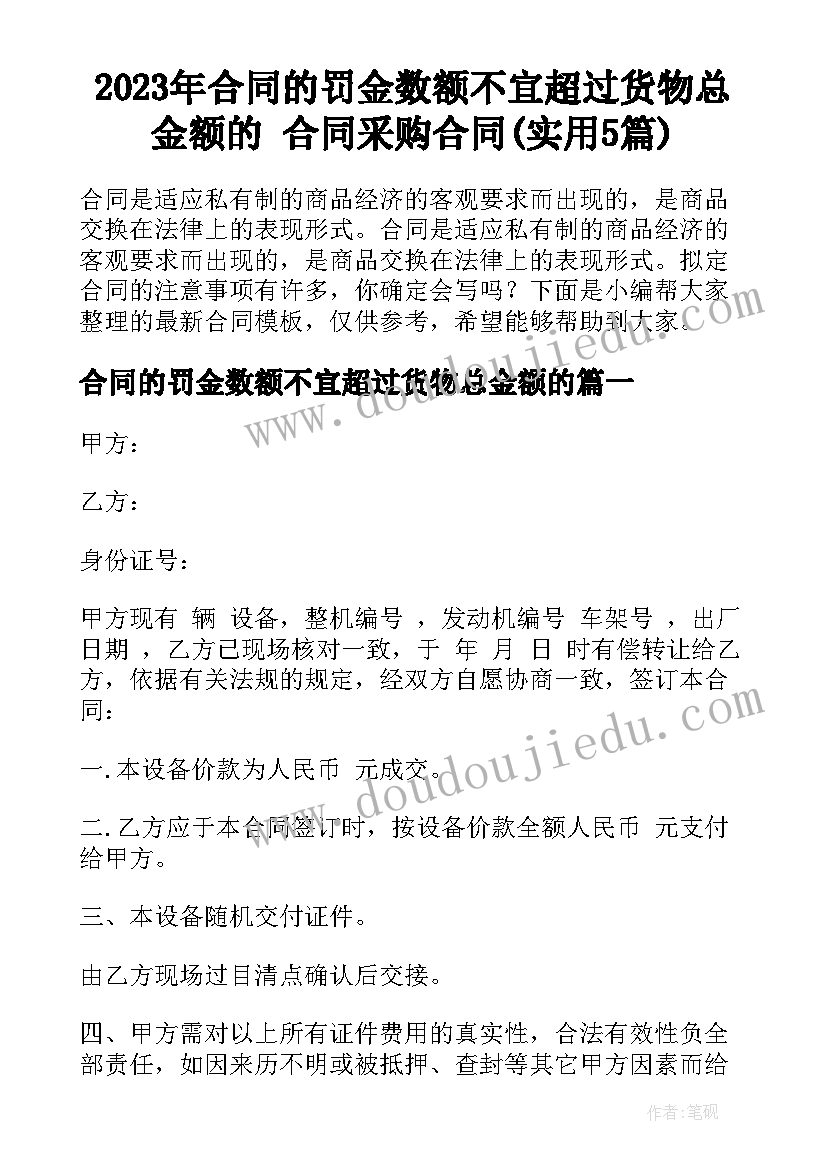 2023年合同的罚金数额不宜超过货物总金额的 合同采购合同(实用5篇)

合同是适应私有制的商品经济的客观要求而出现的，是商品交换在法律上的表现形式。合同是适应私有制的商品经济的客观要求而出现的，是商品交换在法律上的表现形式。拟定合同的注意事项有许多，你确定会写吗？下面是小编帮大家整理的最新合同模板，仅供参考，希望能够帮助到大家。

合同的罚金数额不宜超过货物总金额的篇一

甲方：

乙方：

身份证号：

甲方现有 辆 设备，整机编号 ，发动机编号 车架号 ，出厂日期 ，乙方已现场核对一致，于 年 月 日 时有偿转让给乙方，依据有关法规的规定，经双方自愿协商一致，签订本合同：

一.本设备价款为人民币 元成交。

二.乙方应于本合同签订时，按设备价款全额人民币 元支付给甲方。

三、本设备随机交付证件。

由乙方现场过目清点确认后交接。

四、甲方需对以上所有证件费用的真实性，合法有效性负全部责任，如因来历不明或被抵押、查封等其它甲方因素而给

www.doudoujiedu.com

www.doudoujiedu.com

作者:笔砚